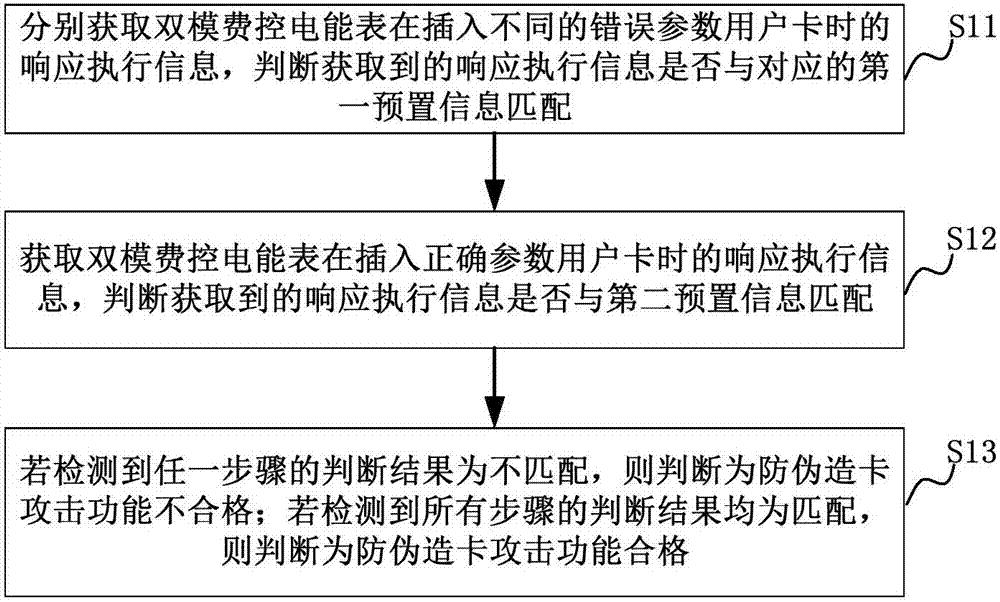 分别获取双模费控电能表在插入不同的错误参数用户卡时的响应执行信息，判断获取到的响应执行信息是否与对应的第一预置信息匹配

S11

获取双模费控电能表在插入正确参数用户卡时的响应执行信息，判断获取到的响应执行信息是否与第二预置信息匹配

S12

若检测到任一步骤的判断结果为不匹配，则判断为防伪造卡攻击功能不合格；若检测到所有步骤的判断结果均为匹配，则判断为防伪造卡攻击功能合格

S13